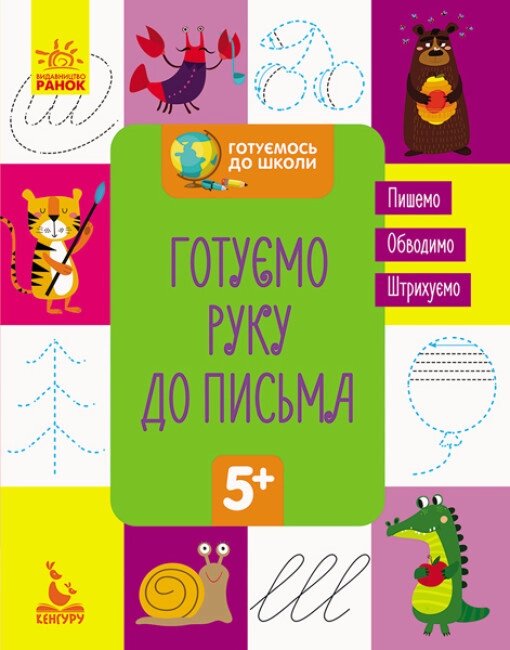 ВИДАВНИЦТВО РАНОК

ГОТУЄМОСЬ ДО ШКОЛИ

Пишемо
Обводимо
Штрихуємо

ГОТУЄМО РУКУ ДО ПИСЬМА

5+

КЕНГУРУ